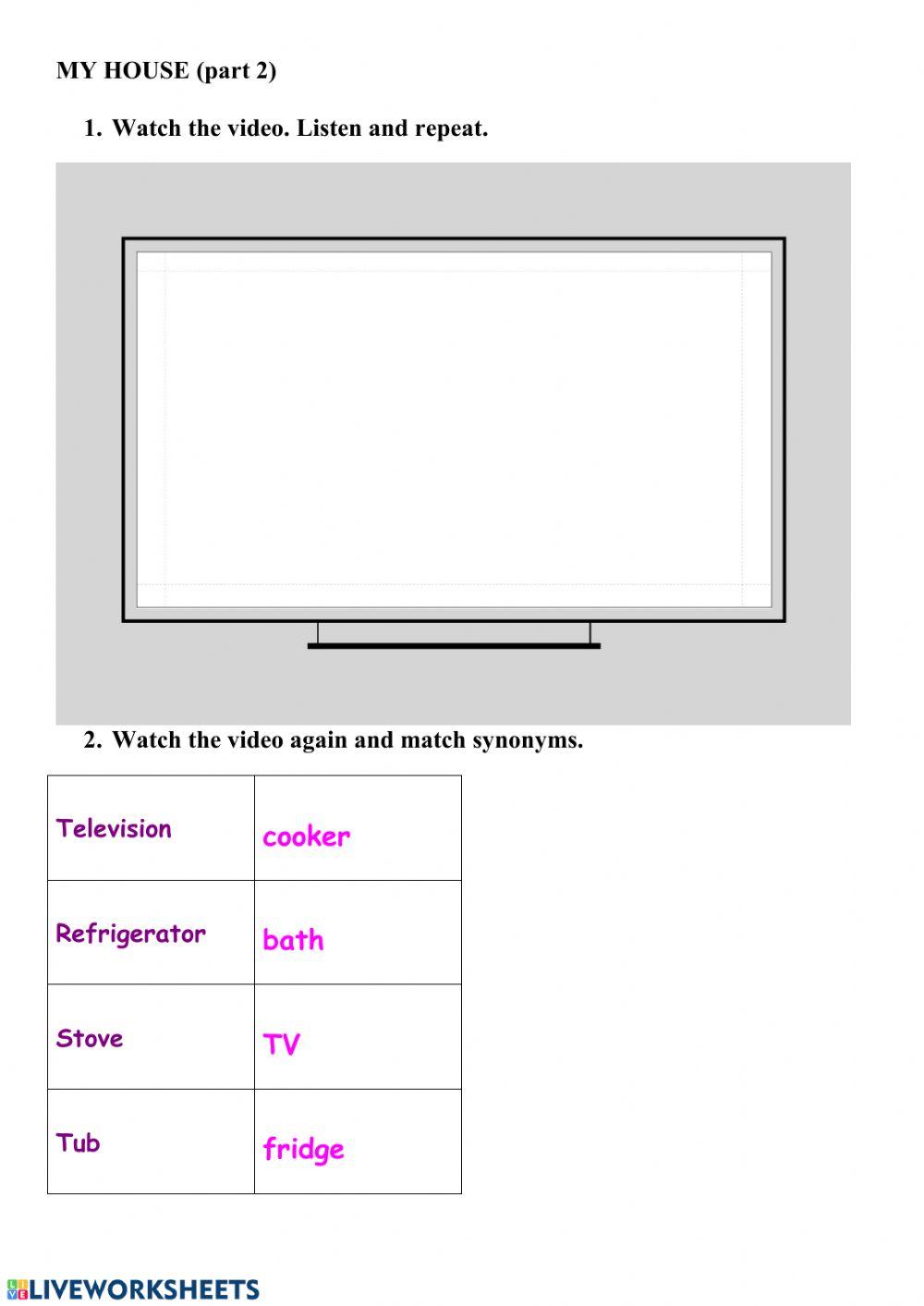 MY HOUSE (part 2)

1. Watch the video. Listen and repeat.

2. Watch the video again and match synonyms.

| Television | cooker |
|---|---|
| Refrigerator | bath |
| Stove | TV |
| Tub | fridge |

LIVEWORKSHEETS